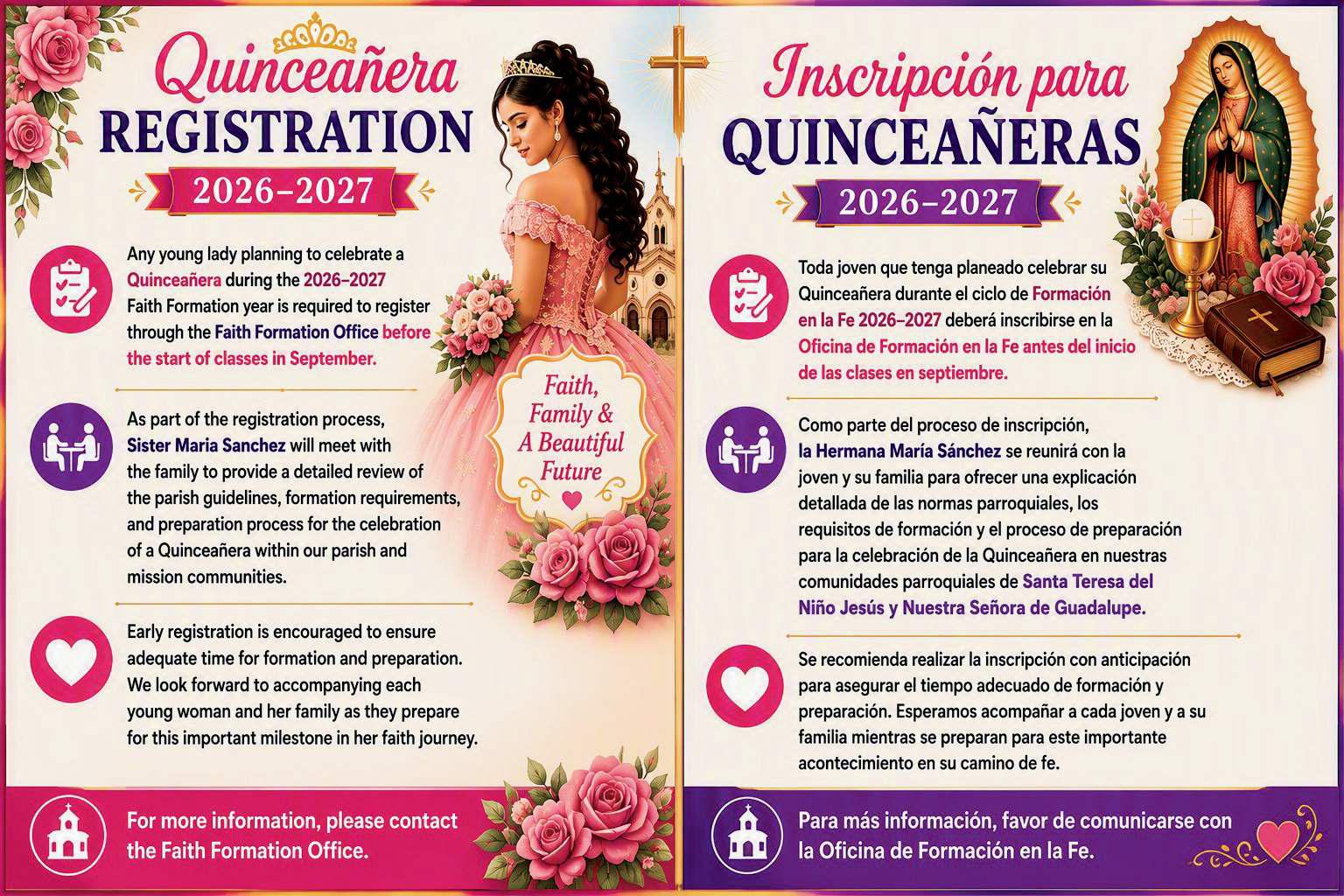 Quinceañera
REGISTRATION
2026–2027

Any young lady planning to celebrate a Quinceañera during the 2026–2027 Faith Formation year is required to register through the Faith Formation Office before the start of classes in September.

As part of the registration process, Sister Maria Sanchez will meet with the family to provide a detailed review of the parish guidelines, formation requirements, and preparation process for the celebration of a Quinceañera within our parish and mission communities.

Early registration is encouraged to ensure adequate time for formation and preparation. We look forward to accompanying each young woman and her family as they prepare for this important milestone in her faith journey.

Faith, Family & A Beautiful Future

For more information, please contact the Faith Formation Office.

Inscripción para
QUINCEAÑERAS
2026–2027

Toda joven que tenga planeado celebrar su Quinceañera durante el ciclo de Formación en la Fe 2026–2027 deberá inscribirse en la Oficina de Formación en la Fe antes del inicio de las clases en septiembre.

Como parte del proceso de inscripción, la Hermana María Sánchez se reunirá con la joven y su familia para ofrecer una explicación detallada de las normas parroquiales, los requisitos de formación y el proceso de preparación para la celebración de la Quinceañera en nuestras comunidades parroquiales de Santa Teresa del Niño Jesús y Nuestra Señora de Guadalupe.

Se recomienda realizar la inscripción con anticipación para asegurar el tiempo adecuado de formación y preparación. Esperamos acompañar a cada joven y a su familia mientras se preparan para este importante acontecimiento en su camino de fe.

Para más información, favor de comunicarse con la Oficina de Formación en la Fe.